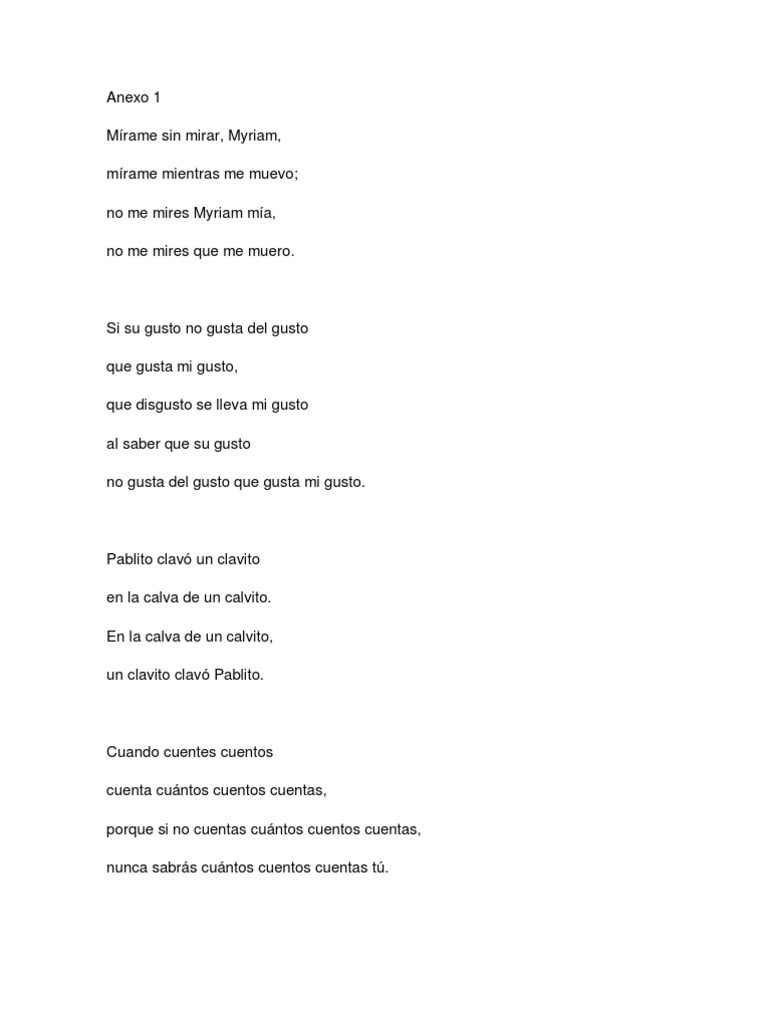 Anexo 1

Mírame sin mirar, Myriam,

mírame mientras me muevo;

no me mires Myriam mía,

no me mires que me muero.

Si su gusto no gusta del gusto

que gusta mi gusto,

que disgusto se lleva mi gusto

al saber que su gusto

no gusta del gusto que gusta mi gusto.

Pablito clavó un clavito

en la calva de un calvito.

En la calva de un calvito,

un clavito clavó Pablito.

Cuando cuentes cuentos

cuenta cuántos cuentos cuentas,

porque si no cuentas cuántos cuentos cuentas,

nunca sabrás cuántos cuentos cuentas tú.